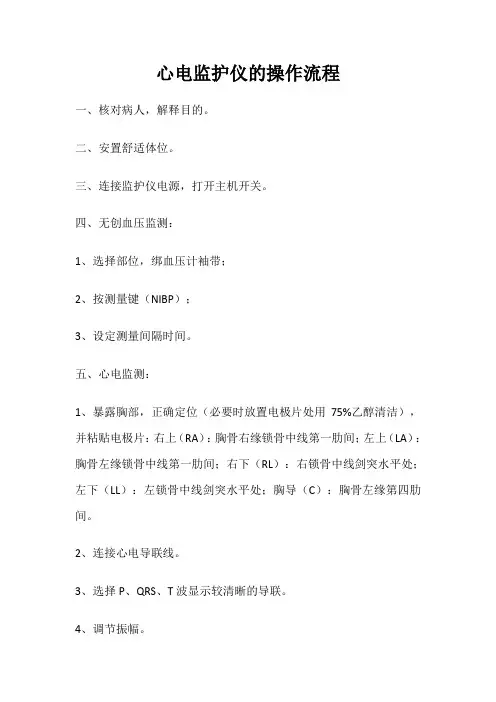 心电监护仪的操作流程

一、核对病人，解释目的。

二、安置舒适体位。

三、连接监护仪电源，打开主机开关。

四、无创血压监测：

1、选择部位，绑血压计袖带；

2、按测量键（NIBP）；

3、设定测量间隔时间。

五、心电监测：

1、暴露胸部，正确定位（必要时放置电极片处用 75%乙醇清洁），并粘贴电极片：右上（RA）：胸骨右缘锁骨中线第一肋间；左上（LA）：胸骨左缘锁骨中线第一肋间；右下（RL）：右锁骨中线剑突水平处；左下（LL）：左锁骨中线剑突水平处；胸导（C）：胸骨左缘第四肋间。

2、连接心电导联线。

3、选择 P、QRS、T 波显示较清晰的导联。

4、调节振幅。